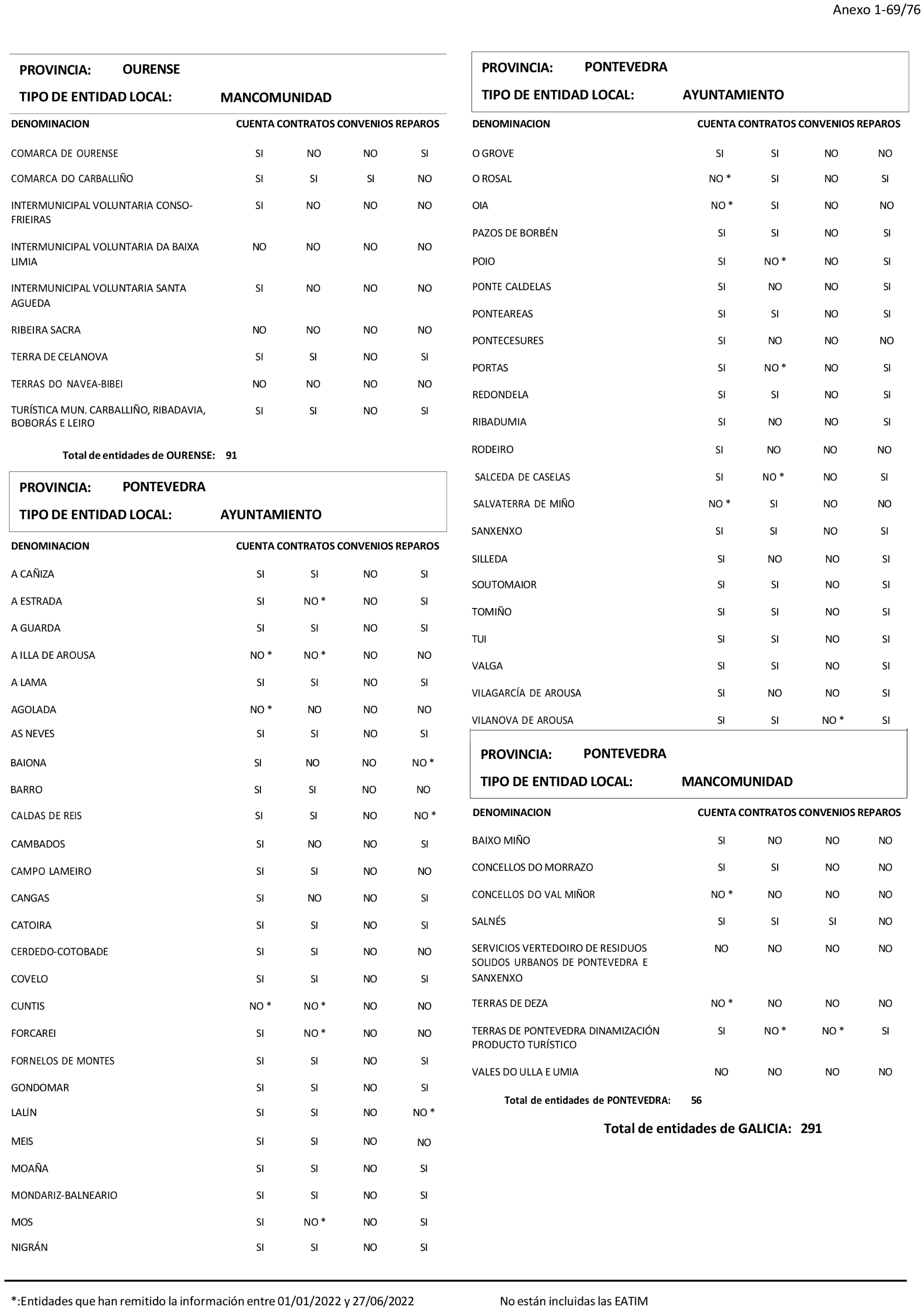 Anexo 1-69/76

PROVINCIA: OURENSE

TIPO DE ENTIDAD LOCAL: MANCOMUNIDAD

| DENOMINACION | CUENTA | CONTRATOS | CONVENIOS | REPAROS |
|---|---|---|---|---|
| COMARCA DE OURENSE | SI | NO | NO | SI |
| COMARCA DO CARBALLIÑO | SI | SI | SI | NO |
| INTERMUNICIPAL VOLUNTARIA CONSO-FRIEIRAS | SI | NO | NO | NO |
| INTERMUNICIPAL VOLUNTARIA DA BAIXA LIMIA | NO | NO | NO | NO |
| INTERMUNICIPAL VOLUNTARIA SANTA AGUEDA | SI | NO | NO | NO |
| RIBEIRA SACRA | NO | NO | NO | NO |
| TERRA DE CELANOVA | SI | SI | NO | SI |
| TERRAS DO NAVEA-BIBEI | NO | NO | NO | NO |
| TURÍSTICA MUN. CARBALLIÑO, RIBADAVIA, BOBORÁS E LEIRO | SI | SI | NO | SI |

Total de entidades de OURENSE: 91

PROVINCIA: PONTEVEDRA

TIPO DE ENTIDAD LOCAL: AYUNTAMIENTO

| DENOMINACION | CUENTA | CONTRATOS | CONVENIOS | REPAROS |
|---|---|---|---|---|
| A CAÑIZA | SI | SI | NO | SI |
| A ESTRADA | SI | NO * | NO | SI |
| A GUARDA | SI | SI | NO | SI |
| A ILLA DE AROUSA | NO * | NO * | NO | NO |
| A LAMA | SI | SI | NO | SI |
| AGOLADA | NO * | NO | NO | NO |
| AS NEVES | SI | SI | NO | SI |
| BAIONA | SI | NO | NO | NO * |
| BARRO | SI | SI | NO | NO |
| CALDAS DE REIS | SI | SI | NO | NO * |
| CAMBADOS | SI | NO | NO | SI |
| CAMPO LAMEIRO | SI | SI | NO | NO |
| CANGAS | SI | NO | NO | SI |
| CATOIRA | SI | SI | NO | SI |
| CERDEDO-COTOBADE | SI | SI | NO | NO |
| COVELO | SI | SI | NO | SI |
| CUNTIS | NO * | NO * | NO | NO |
| FORCAREI | SI | NO * | NO | NO |
| FORNELOS DE MONTES | SI | SI | NO | SI |
| GONDOMAR | SI | SI | NO | SI |
| LALÍN | SI | SI | NO | NO * |
| MEIS | SI | SI | NO | NO |
| MOAÑA | SI | SI | NO | SI |
| MONDARIZ-BALNEARIO | SI | SI | NO | SI |
| MOS | SI | NO * | NO | SI |
| NIGRÁN | SI | SI | NO | SI |

PROVINCIA: PONTEVEDRA

TIPO DE ENTIDAD LOCAL: AYUNTAMIENTO

| DENOMINACION | CUENTA | CONTRATOS | CONVENIOS | REPAROS |
|---|---|---|---|---|
| O GROVE | SI | SI | NO | NO |
| O ROSAL | NO * | SI | NO | SI |
| OIA | NO * | SI | NO | NO |
| PAZOS DE BORBÉN | SI | SI | NO | SI |
| POIO | SI | NO * | NO | SI |
| PONTE CALDELAS | SI | NO | NO | SI |
| PONTEAREAS | SI | SI | NO | SI |
| PONTECESURES | SI | NO | NO | NO |
| PORTAS | SI | NO * | NO | SI |
| REDONDELA | SI | SI | NO | SI |
| RIBADUMIA | SI | NO | NO | SI |
| RODEIRO | SI | NO | NO | NO |
| SALCEDA DE CASELAS | SI | NO * | NO | SI |
| SALVATERRA DE MIÑO | NO * | SI | NO | NO |
| SANXENXO | SI | SI | NO | SI |
| SILLEDA | SI | NO | NO | SI |
| SOUTOMAIOR | SI | SI | NO | SI |
| TOMIÑO | SI | SI | NO | SI |
| TUI | SI | SI | NO | SI |
| VALGA | SI | SI | NO | SI |
| VILAGARCÍA DE AROUSA | SI | NO | NO | SI |
| VILANOVA DE AROUSA | SI | SI | NO * | SI |

PROVINCIA: PONTEVEDRA

TIPO DE ENTIDAD LOCAL: MANCOMUNIDAD

| DENOMINACION | CUENTA | CONTRATOS | CONVENIOS | REPAROS |
|---|---|---|---|---|
| BAIXO MIÑO | SI | NO | NO | NO |
| CONCELLOS DO MORRAZO | SI | SI | NO | NO |
| CONCELLOS DO VAL MIÑOR | NO * | NO | NO | NO |
| SALNÉS | SI | SI | SI | NO |
| SERVICIOS VERTEDOIRO DE RESIDUOS SOLIDOS URBANOS DE PONTEVEDRA E SANXENXO | NO | NO | NO | NO |
| TERRAS DE DEZA | NO * | NO | NO | NO |
| TERRAS DE PONTEVEDRA DINAMIZACIÓN PRODUCTO TURÍSTICO | SI | NO * | NO * | SI |
| VALES DO ULLA E UMIA | NO | NO | NO | NO |

Total de entidades de PONTEVEDRA: 56

Total de entidades de GALICIA: 291

*:Entidades que han remitido la información entre 01/01/2022 y 27/06/2022

No están incluidas las EATIM